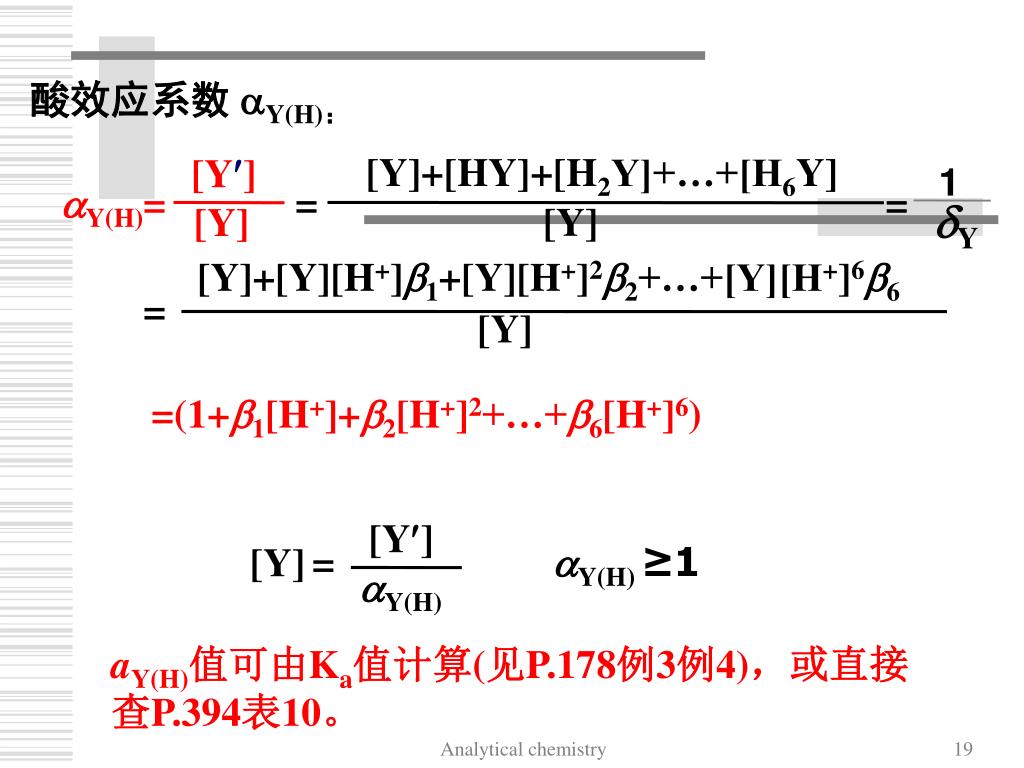 酸效应系数 $\alpha_{Y(H)}$:

$\alpha_{Y(H)} = \frac{[Y']}{[Y]} = \frac{[Y]+[HY]+[H_2Y]+\ldots+[H_6Y]}{[Y]} = \frac{1}{\delta_Y}$

$= \frac{[Y]+[Y][H^+]\beta_1+[Y][H^+]^2\beta_2+\ldots+[Y][H^+]^6\beta_6}{[Y]}$

$=(1+\beta_1[H^+]+\beta_2[H^+]^2+\ldots+\beta_6[H^+]^6)$

$[Y] = \frac{[Y']}{\alpha_{Y(H)}}$ $\alpha_{Y(H)} \geq 1$

$a_{Y(H)}$值可由$K_a$值计算(见P.178例3例4)，或直接查P.394表10。

Analytical chemistry 19